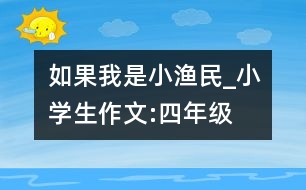 如果我是小渔民_小学生作文:四年级